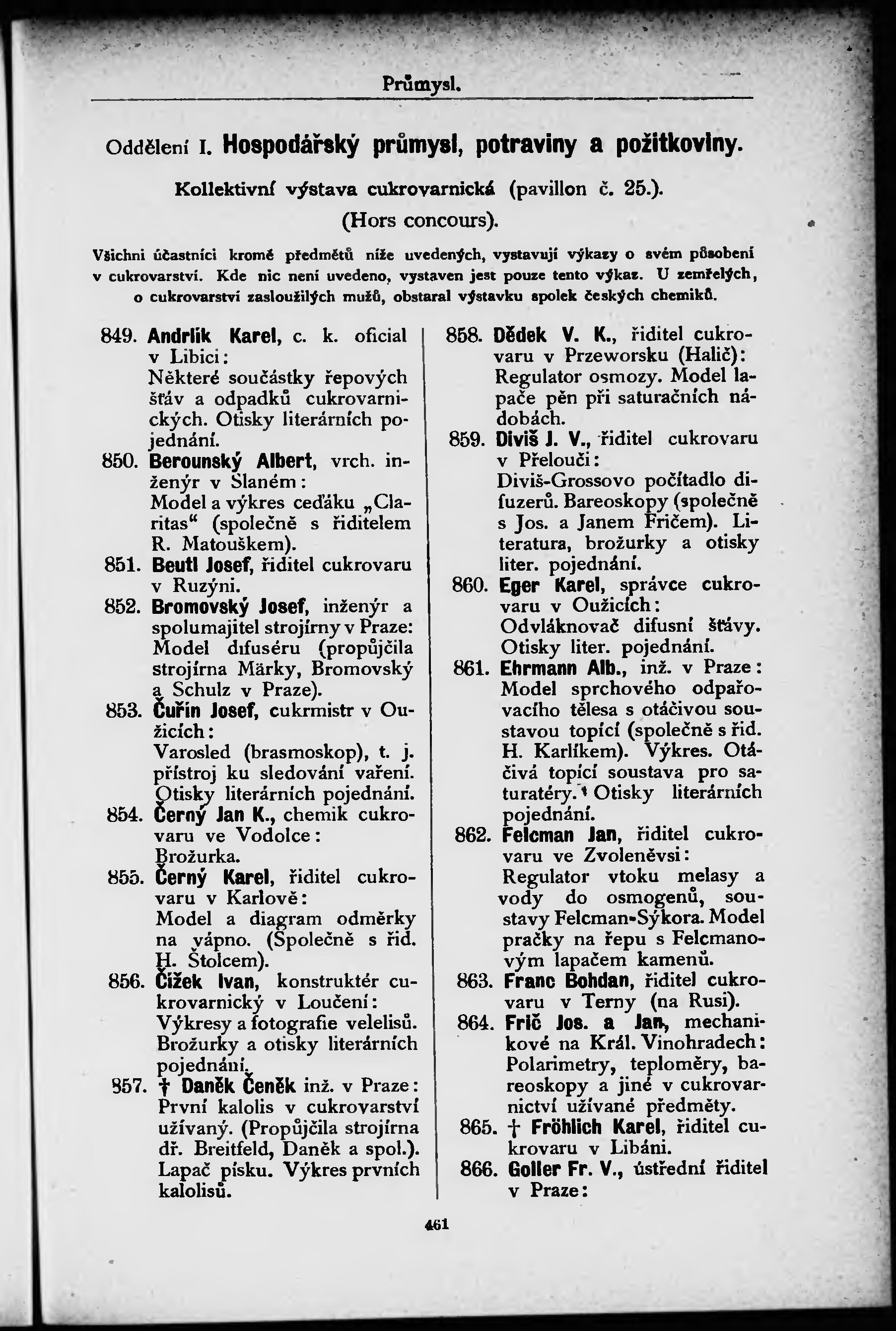 Průmysl.

Oddělení I. Hospodářský průmysl, potraviny a požitkoviny.

Kollektivní výstava cukrovarnická (pavillon č. 25.).
(Hors concours).

Všichni účastníci kromě předmětů níže uvedených, vystavují výkazy o svém působení v cukrovarství. Kde nic není uvedeno, vystaven jest pouze tento výkaz. U zemřelých, o cukrovarství zasloužilých mužů, obstaral výstavku spolek českých chemiků.

849. Andrlík Karel, c. k. oficial v Libici:
Některé součástky řepových šťáv a odpadků cukrovarnických. Otisky literárních pojednání.

850. Berounský Albert, vrch. inženýr v Slaném:
Model a výkres ceďáku „Claritas“ (společně s řiditelem R. Matouškem).

851. Beutl Josef, řiditel cukrovaru v Ruzýni.

852. Bromovský Josef, inženýr a spolumajitel strojírny v Praze:
Model difuséru (propůjčila strojírna Märky, Bromovský a Schulz v Praze).

853. Čuřín Josef, cukrmistr v Oužicích:
Varosled (brasmoskop), t. j. přístroj ku sledování vaření. Otisky literárních pojednání.

854. Černý Jan K., chemik cukrovaru ve Vodolce:
Brožurka.

855. Černý Karel, řiditel cukrovaru v Karlově:
Model a diagram odměrky na vápno. (Společně s řid. H. Štolcem).

856. Čížek Ivan, konstruktér cukrovarnický v Loučení:
Výkresy a fotografie velelisů. Brožurky a otisky literárních pojednání.

857. † Daněk Čeněk inž. v Praze:
První kalolis v cukrovarství užívaný. (Propůjčila strojírna dř. Breitfeld, Daněk a spol.). Lapač písku. Výkres prvních kalolisů.

858. Dědek V. K., řiditel cukrovaru v Przeworsku (Halič):
Regulator osmozy. Model lapače pěn při saturačních nádobách.

859. Diviš J. V., řiditel cukrovaru v Přelouči:
Diviš-Grossovo počítadlo difuzerů. Bareoskopy (společně s Jos. a Janem Fričem). Literatura, brožurky a otisky liter. pojednání.

860. Eger Karel, správce cukrovaru v Oužicích:
Odvláknovač difusní šťávy. Otisky liter. pojednání.

861. Ehrmann Alb., inž. v Praze:
Model sprchového odpařovacího tělesa s otáčivou soustavou topící (společně s řid. H. Karlíkem). Výkres. Otáčivá topící soustava pro saturatéry. Otisky literárních pojednání.

862. Felcman Jan, řiditel cukrovaru ve Zvoleněvsi:
Regulator vtoku melasy a vody do osmogenů, soustavy Felcman-Sýkora. Model pračky na řepu s Felcmanovým lapačem kamenů.

863. Franc Bohdan, řiditel cukrovaru v Terny (na Rusi).

864. Frič Jos. a Jan, mechanikové na Král. Vinohradech:
Polarimetry, teploměry, bareoskopy a jiné v cukrovarnictví užívané předměty.

865. † Fröhlich Karel, řiditel cukrovaru v Libáni.

866. Goller Fr. V., ústřední řiditel v Praze:

461